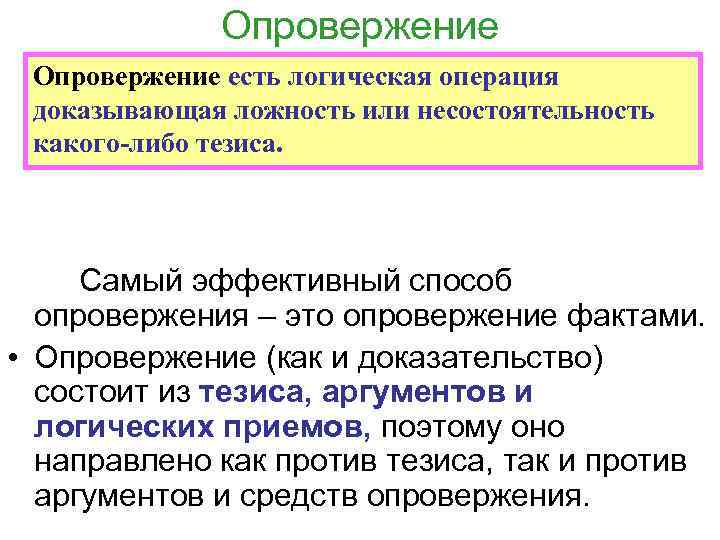 Опровержение

Опровержение есть логическая операция доказывающая ложность или несостоятельность какого-либо тезиса.

Самый эффективный способ опровержения – это опровержение фактами.

• Опровержение (как и доказательство) состоит из тезиса, аргументов и логических приемов, поэтому оно направлено как против тезиса, так и против аргументов и средств опровержения.